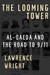 THE LOOMING TOWER

AL-QAEDA AND THE ROAD TO 9/11

LAWRENCE WRIGHT